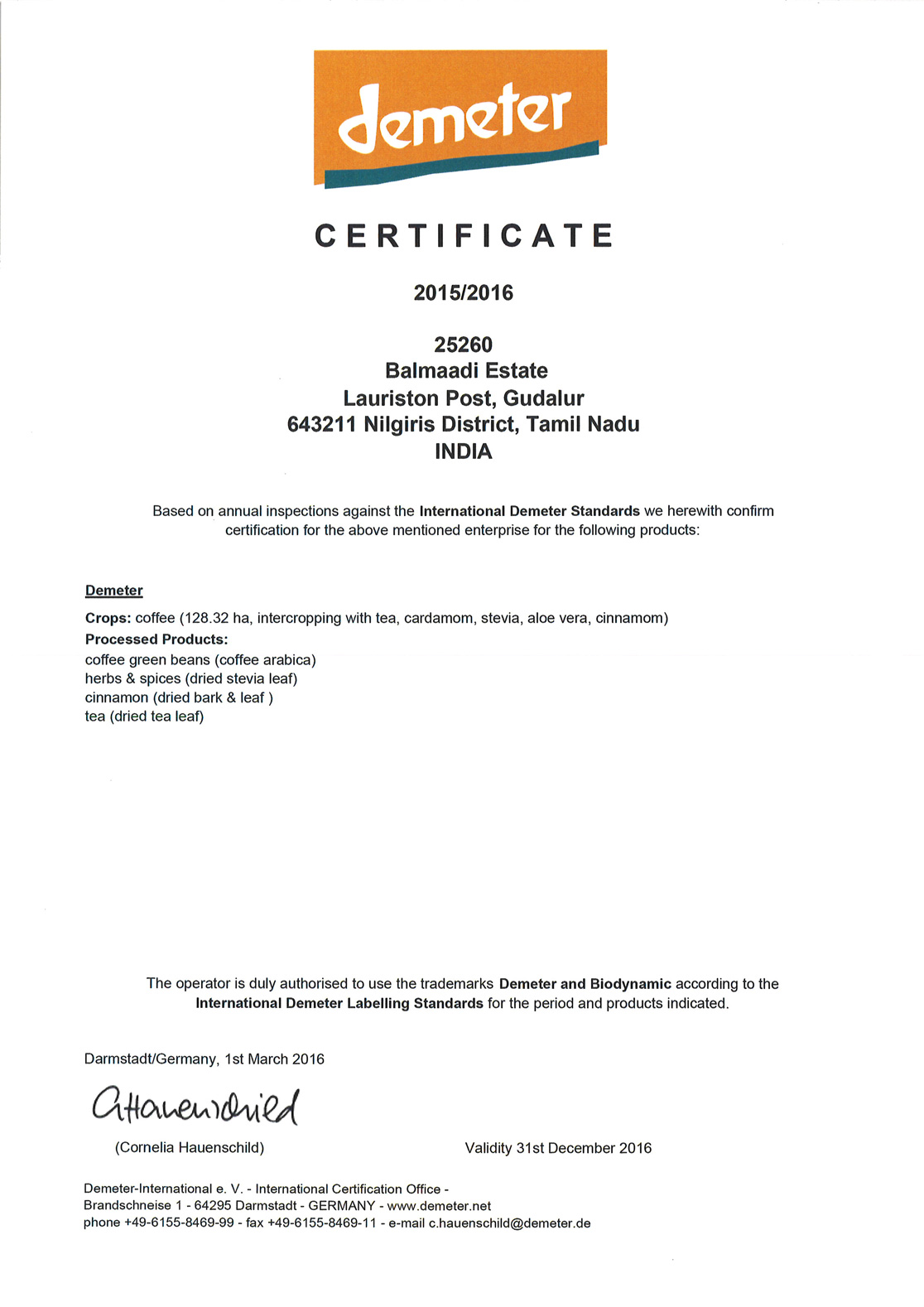 demeter

CERTIFICATE

2015/2016

25260
Balmaadi Estate
Lauriston Post, Gudalur
643211 Nilgiris District, Tamil Nadu
INDIA

Based on annual inspections against the International Demeter Standards we herewith confirm certification for the above mentioned enterprise for the following products:

Demeter

Crops: coffee (128.32 ha, intercropping with tea, cardamom, stevia, aloe vera, cinnamom)
Processed Products:
coffee green beans (coffee arabica)
herbs & spices (dried stevia leaf)
cinnamon (dried bark & leaf )
tea (dried tea leaf)

The operator is duly authorised to use the trademarks Demeter and Biodynamic according to the International Demeter Labelling Standards for the period and products indicated.

Darmstadt/Germany, 1st March 2016

CHauenschild

(Cornelia Hauenschild)

Validity 31st December 2016

Demeter-International e. V. - International Certification Office -
Brandschneise 1 - 64295 Darmstadt - GERMANY - www.demeter.net
phone +49-6155-8469-99 - fax +49-6155-8469-11 - e-mail c.hauenschild@demeter.de